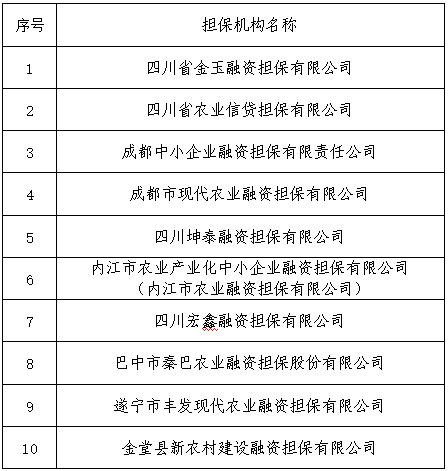 | 序号 | 担保机构名称 |
|---|---|
| 1 | 四川省金玉融资担保有限公司 |
| 2 | 四川省农业信贷担保有限公司 |
| 3 | 成都中小企业融资担保有限责任公司 |
| 4 | 成都市现代农业融资担保有限公司 |
| 5 | 四川坤泰融资担保有限公司 |
| 6 | 内江市农业产业化中小企业融资担保有限公司（内江市农业融资担保有限公司） |
| 7 | 四川宏鑫融资担保有限公司 |
| 8 | 巴中市秦巴农业融资担保股份有限公司 |
| 9 | 遂宁市丰发现代农业融资担保有限公司 |
| 10 | 金堂县新农村建设融资担保有限公司 |